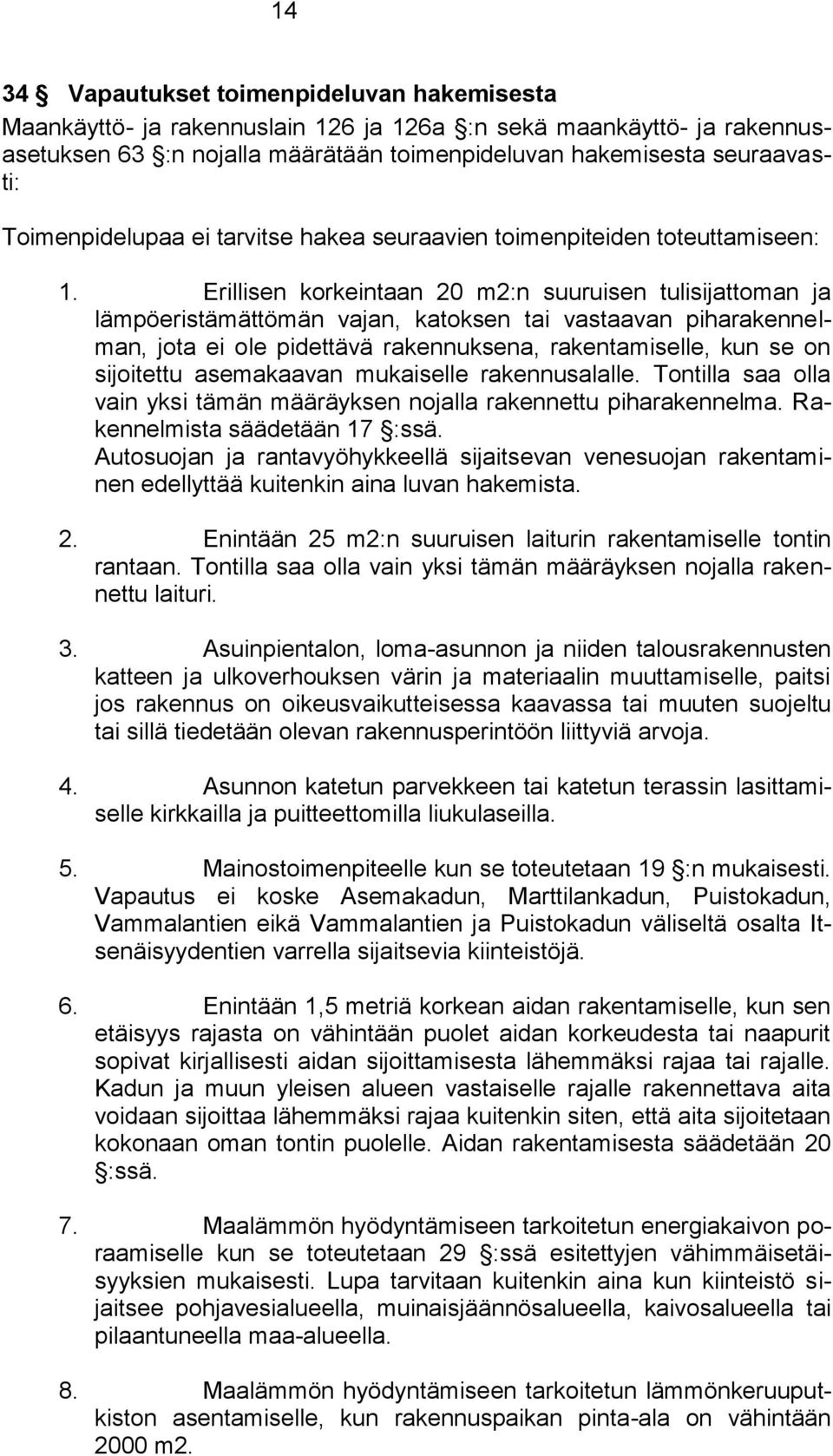 14

34 § Vapautukset toimenpideluvan hakemisesta

Maankäyttö- ja rakennuslain 126 ja 126a §:n sekä maankäyttö- ja rakennusasetuksen 63 §:n nojalla määrätään toimenpideluvan hakemisesta seuraavasti:

Toimenpidelupaa ei tarvitse hakea seuraavien toimenpiteiden toteuttamiseen:

1. Erillisen korkeintaan 20 m2:n suuruisen tulisijattoman ja lämpöeristämättömän vajan, katoksen tai vastaavan piharakennelman, jota ei ole pidettävä rakennuksena, rakentamiselle, kun se on sijoitettu asemakaavan mukaiselle rakennusalalle. Tontilla saa olla vain yksi tämän määräyksen nojalla rakennettu piharakennelma. Rakennelmista säädetään 17 §:ssä.
Autosuojan ja rantavyöhykkeellä sijaitsevan venesuojan rakentaminen edellyttää kuitenkin aina luvan hakemista.

2. Enintään 25 m2:n suuruisen laiturin rakentamiselle tontin rantaan. Tontilla saa olla vain yksi tämän määräyksen nojalla rakennettu laituri.

3. Asuinpientalon, loma-asunnon ja niiden talousrakennusten katteen ja ulkoverhouksen värin ja materiaalin muuttamiselle, paitsi jos rakennus on oikeusvaikutteisessa kaavassa tai muuten suojeltu tai sillä tiedetään olevan rakennusperintöön liittyviä arvoja.

4. Asunnon katetun parvekkeen tai katetun terassin lasittamiselle kirkkailla ja puitteettomilla liukulaseilla.

5. Mainostoimenpiteelle kun se toteutetaan 19 §:n mukaisesti. Vapautus ei koske Asemakadun, Marttilankadun, Puistokadun, Vammalantien eikä Vammalantien ja Puistokadun väliseltä osalta Itsenäisyydentien varrella sijaitsevia kiinteistöjä.

6. Enintään 1,5 metriä korkean aidan rakentamiselle, kun sen etäisyys rajasta on vähintään puolet aidan korkeudesta tai naapurit sopivat kirjallisesti aidan sijoittamisesta lähemmäksi rajaa tai rajalle. Kadun ja muun yleisen alueen vastaiselle rajalle rakennettava aita voidaan sijoittaa lähemmäksi rajaa kuitenkin siten, että aita sijoitetaan kokonaan oman tontin puolelle. Aidan rakentamisesta säädetään 20 §:ssä.

7. Maalämmön hyödyntämiseen tarkoitetun energiakaivon poraamiselle kun se toteutetaan 29 §:ssä esitettyjen vähimmäisetäisyyksien mukaisesti. Lupa tarvitaan kuitenkin aina kun kiinteistö sijaitsee pohjavesialueella, muinaisjäännösalueella, kaivosalueella tai pilaantuneella maa-alueella.

8. Maalämmön hyödyntämiseen tarkoitetun lämmönkeruuputkiston asentamiselle, kun rakennuspaikan pinta-ala on vähintään 2000 m2.